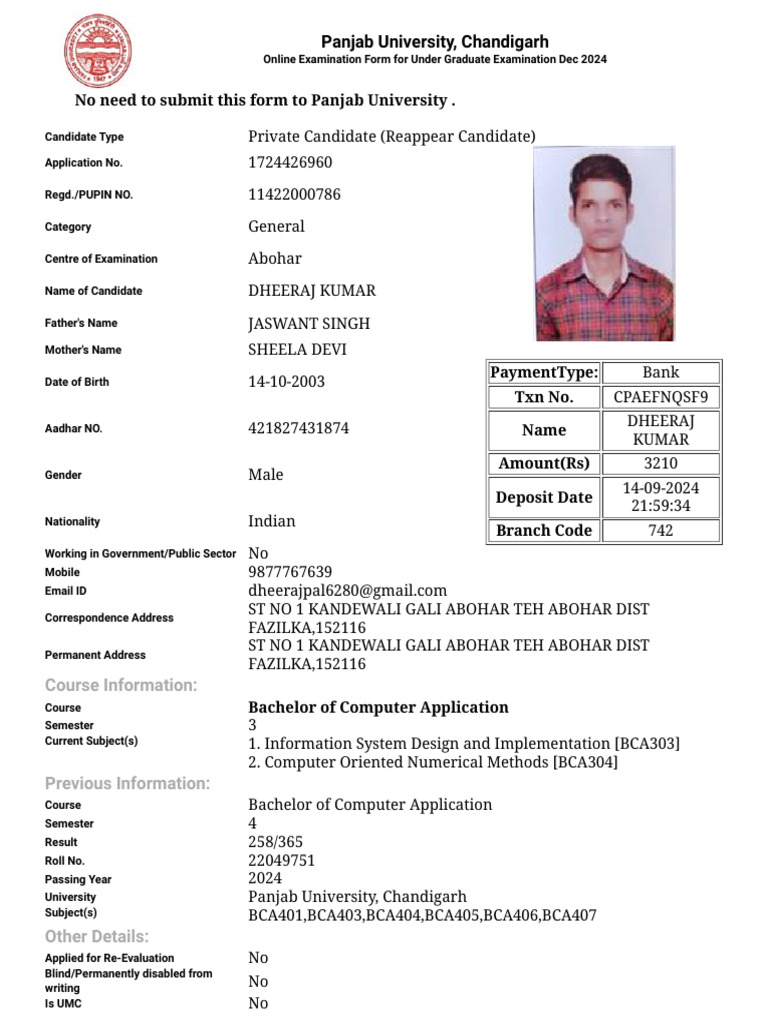 Panjab University, Chandigarh
Online Examination Form for Under Graduate Examination Dec 2024

No need to submit this form to Panjab University .

Candidate Type Private Candidate (Reappear Candidate)
Application No. 1724426960
Regd./PUPIN NO. 11422000786
Category General
Centre of Examination Abohar
Name of Candidate DHEERAJ KUMAR
Father's Name JASWANT SINGH
Mother's Name SHEELA DEVI
Date of Birth 14-10-2003
Aadhar NO. 421827431874
Gender Male
Nationality Indian

| PaymentType: | Bank |
|---|---|
| Txn No. | CPAEFNQSF9 |
| Name | DHEERAJ KUMAR |
| Amount(Rs) | 3210 |
| Deposit Date | 14-09-2024 21:59:34 |
| Branch Code | 742 |

Working in Government/Public Sector No
Mobile 9877767639
Email ID dheerajpal6280@gmail.com
Correspondence Address ST NO 1 KANDEWALI GALI ABOHAR TEH ABOHAR DIST FAZILKA,152116
Permanent Address ST NO 1 KANDEWALI GALI ABOHAR TEH ABOHAR DIST FAZILKA,152116

Course Information:
Course Bachelor of Computer Application
Semester 3
Current Subject(s) 1. Information System Design and Implementation [BCA303]
2. Computer Oriented Numerical Methods [BCA304]

Previous Information:
Course Bachelor of Computer Application
Semester 4
Result 258/365
Roll No. 22049751
Passing Year 2024
University Panjab University, Chandigarh
Subject(s) BCA401,BCA403,BCA404,BCA405,BCA406,BCA407

Other Details:
Applied for Re-Evaluation No
Blind/Permanently disabled from writing No
Is UMC No